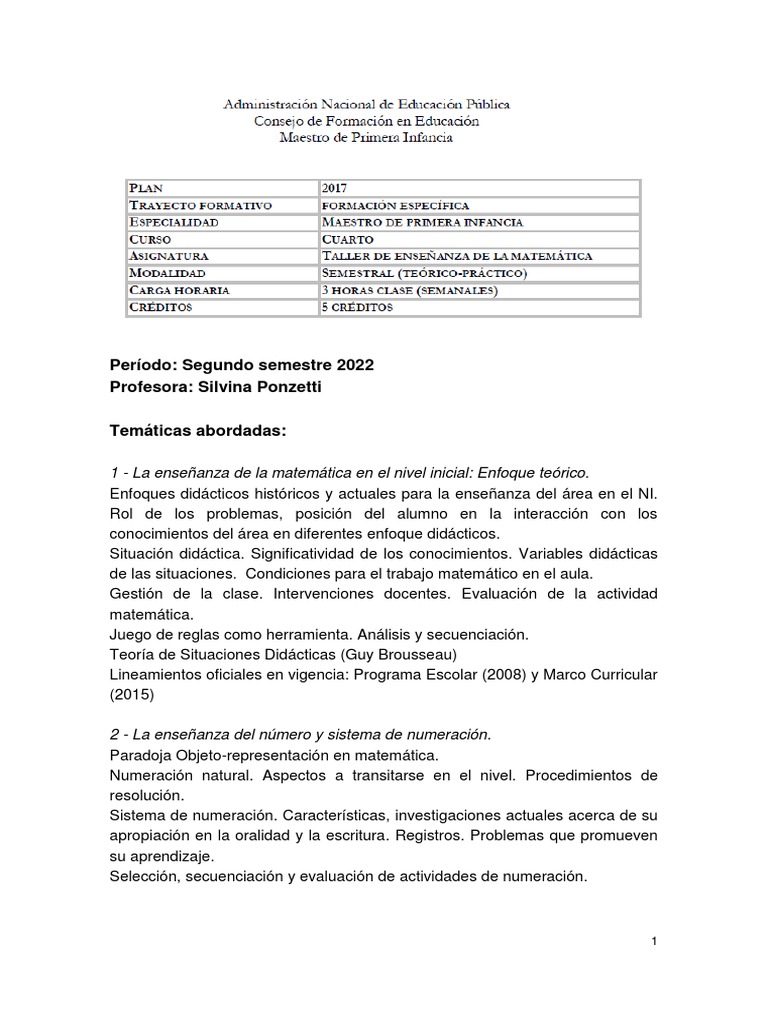 Administración Nacional de Educación Pública
Consejo de Formación en Educación
Maestro de Primera Infancia

| PLAN | 2017 |
|---|---|
| TRAYECTO FORMATIVO | FORMACIÓN ESPECÍFICA |
| ESPECIALIDAD | MAESTRO DE PRIMERA INFANCIA |
| CURSO | CUARTO |
| ASIGNATURA | TALLER DE ENSEÑANZA DE LA MATEMÁTICA |
| MODALIDAD | SEMESTRAL (TEÓRICO-PRÁCTICO) |
| CARGA HORARIA | 3 HORAS CLASE (SEMANALES) |
| CRÉDITOS | 5 CRÉDITOS |

Período: Segundo semestre 2022
Profesora: Silvina Ponzetti

Temáticas abordadas:

1 - La enseñanza de la matemática en el nivel inicial: Enfoque teórico.
Enfoques didácticos históricos y actuales para la enseñanza del área en el NI. Rol de los problemas, posición del alumno en la interacción con los conocimientos del área en diferentes enfoque didácticos.
Situación didáctica. Significatividad de los conocimientos. Variables didácticas de las situaciones. Condiciones para el trabajo matemático en el aula.
Gestión de la clase. Intervenciones docentes. Evaluación de la actividad matemática.
Juego de reglas como herramienta. Análisis y secuenciación.
Teoría de Situaciones Didácticas (Guy Brousseau)
Lineamientos oficiales en vigencia: Programa Escolar (2008) y Marco Curricular (2015)

2 - La enseñanza del número y sistema de numeración.
Paradoja Objeto-representación en matemática.
Numeración natural. Aspectos a transitarse en el nivel. Procedimientos de resolución.
Sistema de numeración. Características, investigaciones actuales acerca de su apropiación en la oralidad y la escritura. Registros. Problemas que promueven su aprendizaje.
Selección, secuenciación y evaluación de actividades de numeración.

1